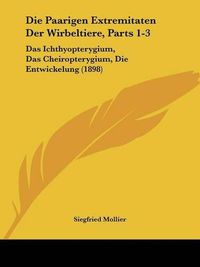 Die Paarigen Extremitaten Der Wirbeltiere, Parts 1-3

Das Ichthyopterygium, Das Cheiropterygium, Die Entwickelung (1898)

Siegfried Mollier